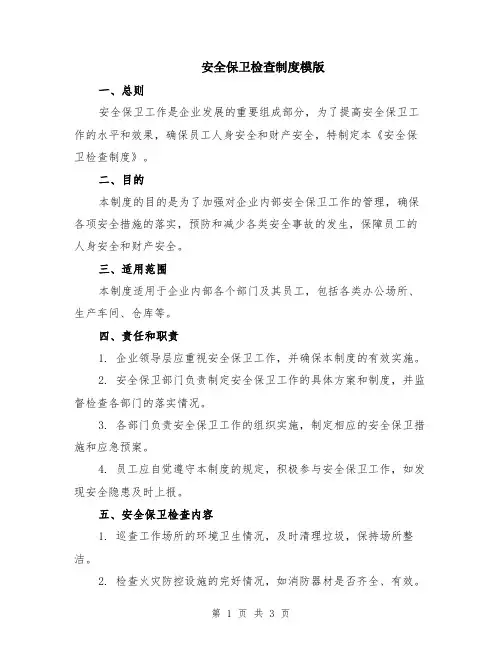 安全保卫检查制度模版

一、总则

安全保卫工作是企业发展的重要组成部分，为了提高安全保卫工作的水平和效果，确保员工人身安全和财产安全，特制定本《安全保卫检查制度》。

二、目的

本制度的目的是为了加强对企业内部安全保卫工作的管理，确保各项安全措施的落实，预防和减少各类安全事故的发生，保障员工的人身安全和财产安全。

三、适用范围

本制度适用于企业内部各个部门及其员工，包括各类办公场所、生产车间、仓库等。

四、责任和职责

1. 企业领导层应重视安全保卫工作，并确保本制度的有效实施。

2. 安全保卫部门负责制定安全保卫工作的具体方案和制度，并监督检查各部门的落实情况。

3. 各部门负责安全保卫工作的组织实施，制定相应的安全保卫措施和应急预案。

4. 员工应自觉遵守本制度的规定，积极参与安全保卫工作，如发现安全隐患及时上报。

五、安全保卫检查内容

1. 巡查工作场所的环境卫生情况，及时清理垃圾，保持场所整洁。

2. 检查火灾防控设施的完好情况，如消防器材是否齐全、有效。

第 1 页 共 3 页